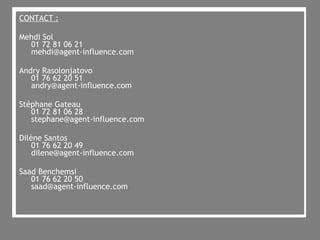 CONTACT :

Mehdi Sol
01 72 81 06 21
mehdi@agent-influence.com

Andry Rasolonjatovo
01 76 62 20 51
andry@agent-influence.com

Stéphane Gateau
01 72 81 06 28
stephane@agent-influence.com

Dilène Santos
01 76 62 20 49
dilene@agent-influence.com

Saad Benchemsi
01 76 62 20 50
saad@agent-influence.com